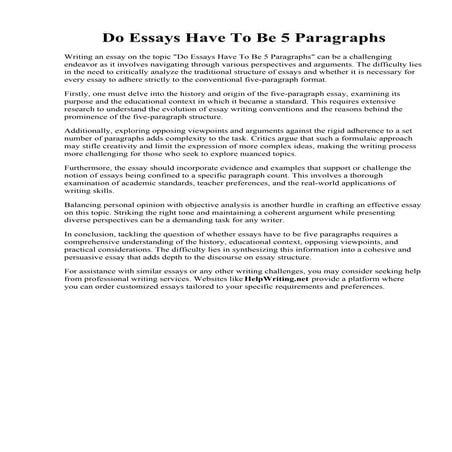 Do Essays Have To Be 5 Paragraphs

Writing an essay on the topic "Do Essays Have To Be 5 Paragraphs" can be a challenging endeavor as it involves navigating through various perspectives and arguments. The difficulty lies in the need to critically analyze the traditional structure of essays and whether it is necessary for every essay to adhere strictly to the conventional five-paragraph format.

Firstly, one must delve into the history and origin of the five-paragraph essay, examining its purpose and the educational context in which it became a standard. This requires extensive research to understand the evolution of essay writing conventions and the reasons behind the prominence of the five-paragraph structure.

Additionally, exploring opposing viewpoints and arguments against the rigid adherence to a set number of paragraphs adds complexity to the task. Critics argue that such a formulaic approach may stifle creativity and limit the expression of more complex ideas, making the writing process more challenging for those who seek to explore nuanced topics.

Furthermore, the essay should incorporate evidence and examples that support or challenge the notion of essays being confined to a specific paragraph count. This involves a thorough examination of academic standards, teacher preferences, and the real-world applications of writing skills.

Balancing personal opinion with objective analysis is another hurdle in crafting an effective essay on this topic. Striking the right tone and maintaining a coherent argument while presenting diverse perspectives can be a demanding task for any writer.

In conclusion, tackling the question of whether essays have to be five paragraphs requires a comprehensive understanding of the history, educational context, opposing viewpoints, and practical considerations. The difficulty lies in synthesizing this information into a cohesive and persuasive essay that adds depth to the discourse on essay structure.

For assistance with similar essays or any other writing challenges, you may consider seeking help from professional writing services. Websites like HelpWriting.net provide a platform where you can order customized essays tailored to your specific requirements and preferences.